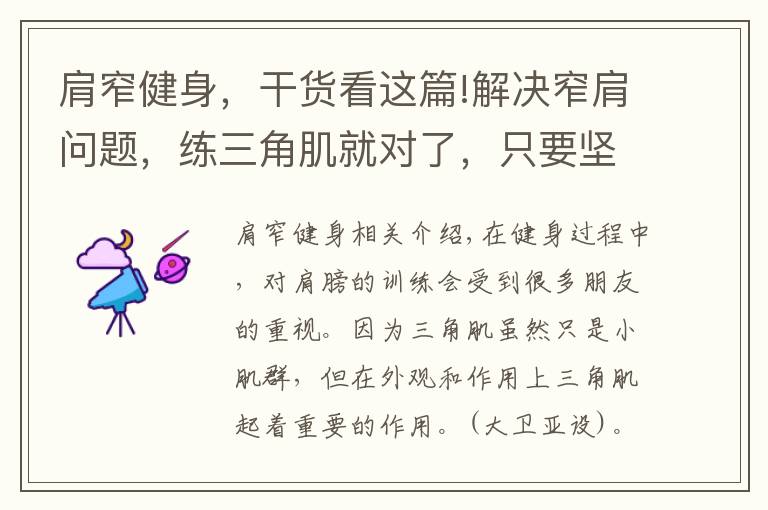 肩窄健身，干货看这篇!解决窄肩问题，练三角肌就对了，只要坚

肩窄健身相关介绍，在健身过程中，对肩膀的训练会受到很多朋友的重视。因为三角肌虽然只是小肌群，但在外观和作用上三角肌起着重要的作用。（大卫亚设）。